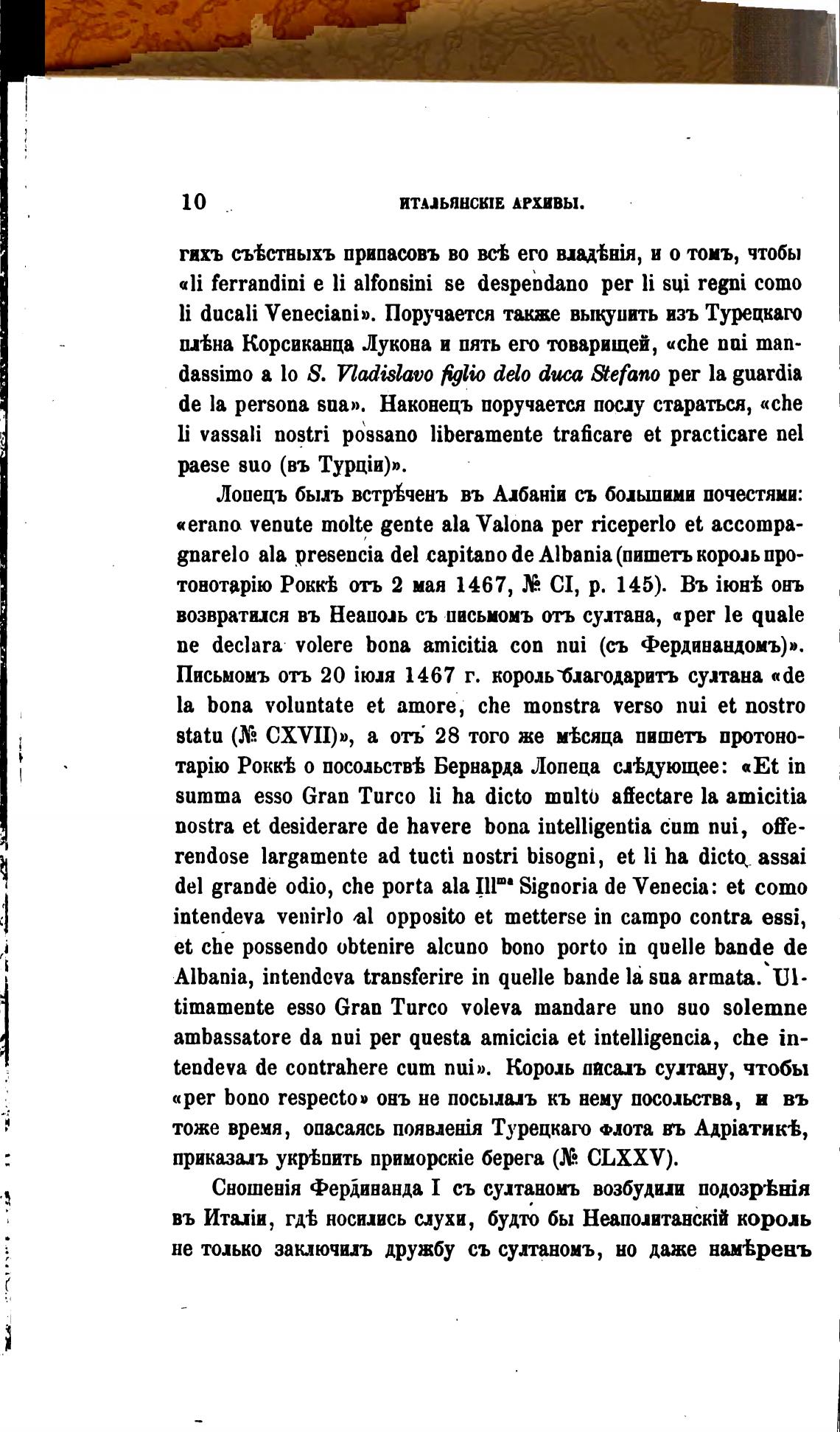 10 ИТАЛЬЯНСКІЕ АРХИВЫ.

гихъ съѣстныхъ припасовъ во всѣ его владѣнія, и о томъ, чтобы «li ferrandini e li alfonsini se despendano per li sui regni como li ducali Veneciani». Поручается также выкупить изъ Турецкаго плѣна Корсиканца Лукона и пять его товарищей, «che nui mandassimo a lo S. Vladislavo figlio delo duca Stefano per la guardia de la persona sua». Наконецъ поручается послу стараться, «che li vassali nostri possano liberamente traficare et practicare nel paese suo (въ Турціи)».

Лопецъ былъ встрѣченъ въ Албаніи съ большими почестями: «erano venute molte gente ala Valona per riceperlo et accompagnarelo ala presencia del capitano de Albania (пишетъ король протонотарію Роккѣ отъ 2 мая 1467, № CI, p. 145). Въ іюнѣ онъ возвратился въ Неаполь съ письмомъ отъ султана, «per le quale ne declara volere bona amicitia con nui (съ Фердинандомъ)». Письмомъ отъ 20 іюля 1467 г. король благодаритъ султана «de la bona voluntate et amore, che monstra verso nui et nostro statu (№ CXVII)», а отъ 28 того же мѣсяца пишетъ протонотарію Роккѣ о посольствѣ Бернарда Лопеца слѣдующее: «Et in summa esso Gran Turco li ha dicto multo affectare la amicitia nostra et desiderare de havere bona intelligentia cum nui, offerendose largamente ad tucti nostri bisogni, et li ha dicto assai del grande odio, che porta ala Ill$^{ma}$ Signoria de Venecia: et como intendeva venirlo al opposito et metterse in campo contra essi, et che possendo obtenire alcuno bono porto in quelle bande de Albania, intendeva transferire in quelle bande la sua armata. Ultimamente esso Gran Turco voleva mandare uno suo solemne ambassatore da nui per questa amicicia et intelligencia, che intendeva de contrahere cum nui». Король писалъ султану, чтобы «per bono respecto» онъ не посылалъ къ нему посольства, и въ тоже время, опасаясь появленія Турецкаго флота въ Адріатикѣ, приказалъ укрѣпить приморскіе берега (№ CLXXV).

Сношенія Фердинанда I съ султаномъ возбудили подозрѣнія въ Италіи, гдѣ носились слухи, будто бы Неаполитанскій король не только заключилъ дружбу съ султаномъ, но даже намѣренъ